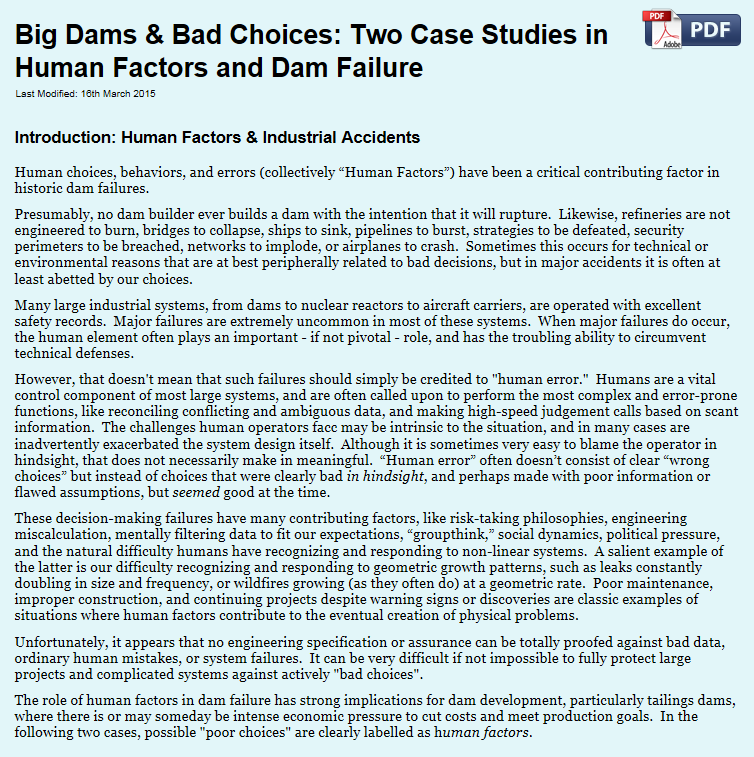 Big Dams & Bad Choices: Two Case Studies in Human Factors and Dam Failure

PDF Adobe PDF

Last Modified: 16th March 2015

Introduction: Human Factors & Industrial Accidents

Human choices, behaviors, and errors (collectively “Human Factors”) have been a critical contributing factor in historic dam failures.

Presumably, no dam builder ever builds a dam with the intention that it will rupture. Likewise, refineries are not engineered to burn, bridges to collapse, ships to sink, pipelines to burst, strategies to be defeated, security perimeters to be breached, networks to implode, or airplanes to crash. Sometimes this occurs for technical or environmental reasons that are at best peripherally related to bad decisions, but in major accidents it is often at least abetted by our choices.

Many large industrial systems, from dams to nuclear reactors to aircraft carriers, are operated with excellent safety records. Major failures are extremely uncommon in most of these systems. When major failures do occur, the human element often plays an important - if not pivotal - role, and has the troubling ability to circumvent technical defenses.

However, that doesn't mean that such failures should simply be credited to "human error." Humans are a vital control component of most large systems, and are often called upon to perform the most complex and error-prone functions, like reconciling conflicting and ambiguous data, and making high-speed judgement calls based on scant information. The challenges human operators facc may be intrinsic to the situation, and in many cases are inadvertently exacerbated the system design itself. Although it is sometimes very easy to blame the operator in hindsight, that does not necessarily make in meaningful. “Human error” often doesn’t consist of clear “wrong choices” but instead of choices that were clearly bad in hindsight, and perhaps made with poor information or flawed assumptions, but seemed good at the time.

These decision-making failures have many contributing factors, like risk-taking philosophies, engineering miscalculation, mentally filtering data to fit our expectations, “groupthink,” social dynamics, political pressure, and the natural difficulty humans have recognizing and responding to non-linear systems. A salient example of the latter is our difficulty recognizing and responding to geometric growth patterns, such as leaks constantly doubling in size and frequency, or wildfires growing (as they often do) at a geometric rate. Poor maintenance, improper construction, and continuing projects despite warning signs or discoveries are classic examples of situations where human factors contribute to the eventual creation of physical problems.

Unfortunately, it appears that no engineering specification or assurance can be totally proofed against bad data, ordinary human mistakes, or system failures. It can be very difficult if not impossible to fully protect large projects and complicated systems against actively "bad choices".

The role of human factors in dam failure has strong implications for dam development, particularly tailings dams, where there is or may someday be intense economic pressure to cut costs and meet production goals. In the following two cases, possible "poor choices" are clearly labelled as human factors.